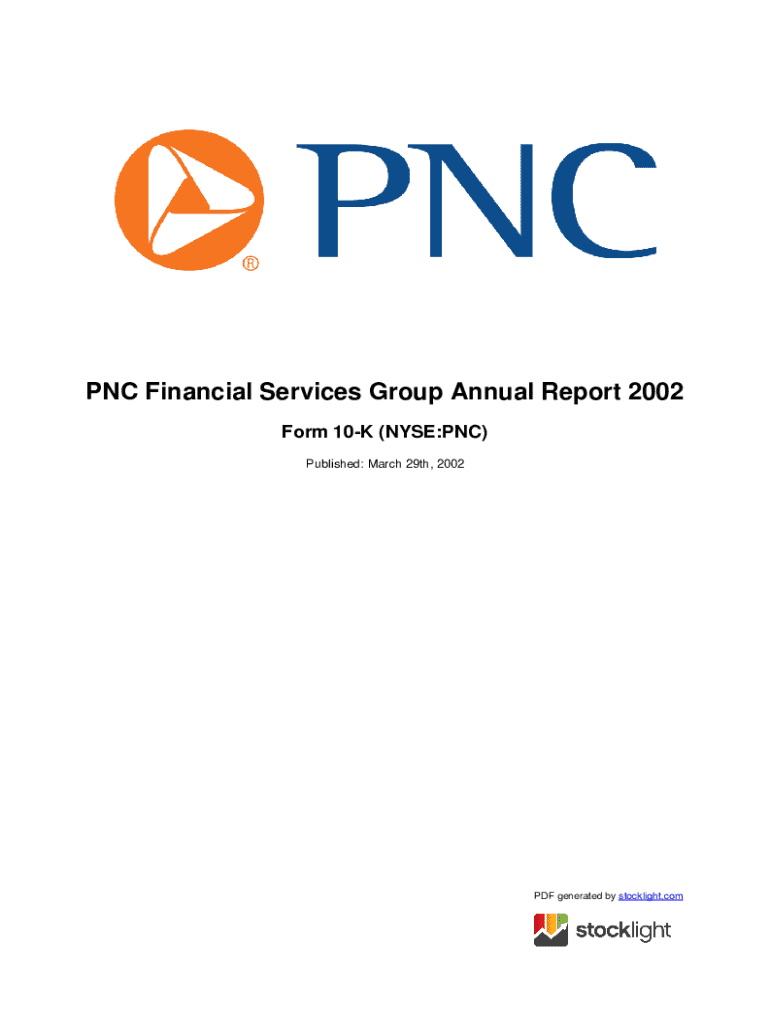 PNC ®

PNC Financial Services Group Annual Report 2002

Form 10-K (NYSE:PNC)

Published: March 29th, 2002

PDF generated by stocklight.com

stocklight